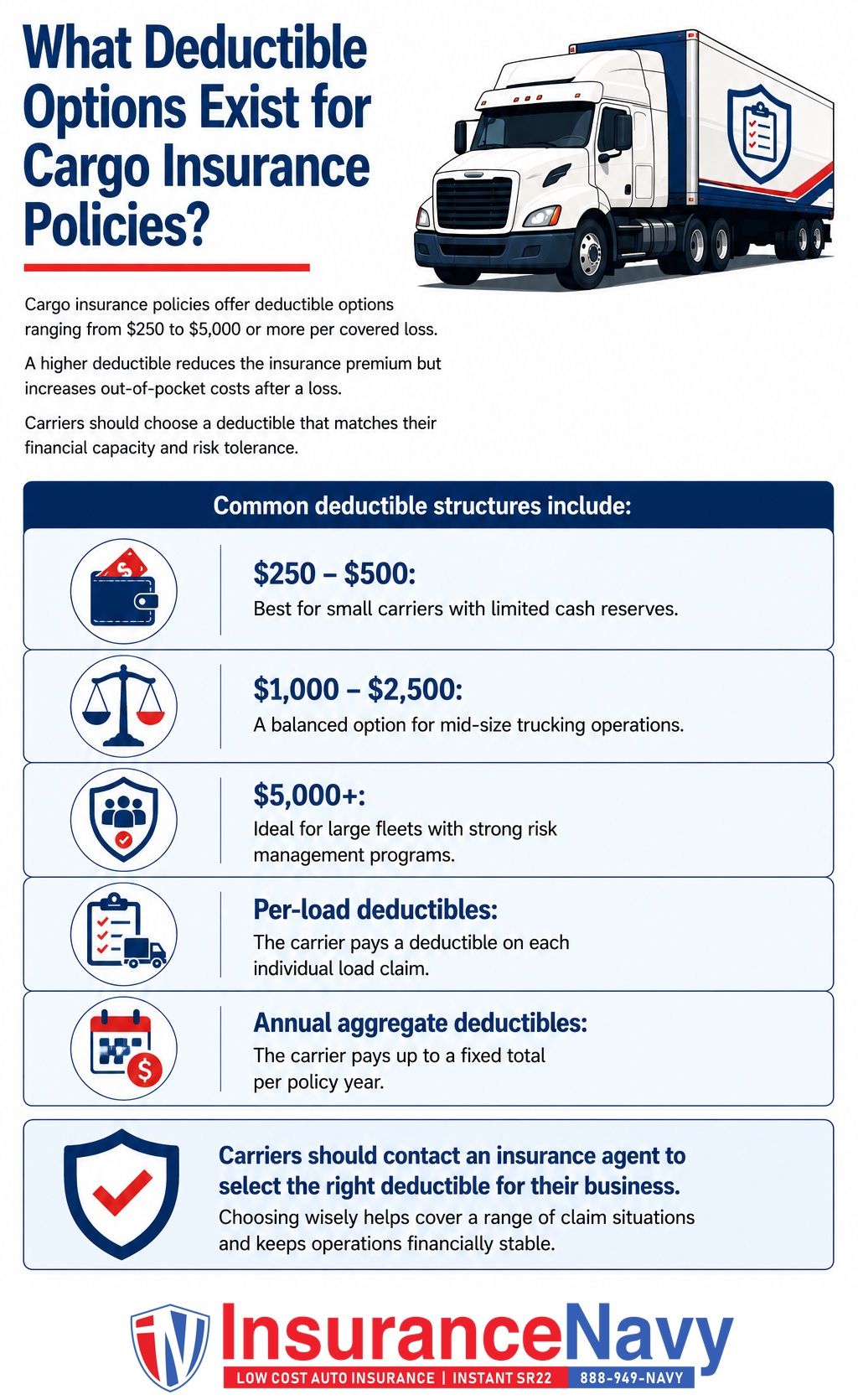 What Deductible Options Exist for Cargo Insurance Policies?

Cargo insurance policies offer deductible options ranging from $250 to $5,000 or more per covered loss.

A higher deductible reduces the insurance premium but increases out-of-pocket costs after a loss.

Carriers should choose a deductible that matches their financial capacity and risk tolerance.

Common deductible structures include:

$250 – $500:
Best for small carriers with limited cash reserves.

$1,000 – $2,500:
A balanced option for mid-size trucking operations.

$5,000+:
Ideal for large fleets with strong risk management programs.

Per-load deductibles:
The carrier pays a deductible on each individual load claim.

Annual aggregate deductibles:
The carrier pays up to a fixed total per policy year.

Carriers should contact an insurance agent to select the right deductible for their business.
Choosing wisely helps cover a range of claim situations and keeps operations financially stable.

InsuranceNavy
LOW COST AUTO INSURANCE | INSTANT SR22 888-949-NAVY